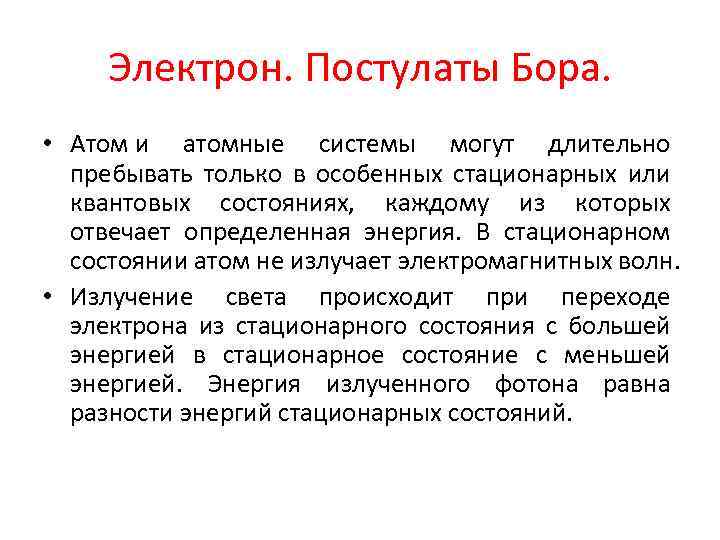 Электрон. Постулаты Бора.

• Атом и атомные системы могут длительно пребывать только в особенных стационарных или квантовых состояниях, каждому из которых отвечает определенная энергия. В стационарном состоянии атом не излучает электромагнитных волн.

• Излучение света происходит при переходе электрона из стационарного состояния с большей энергией в стационарное состояние с меньшей энергией. Энергия излученного фотона равна разности энергий стационарных состояний.